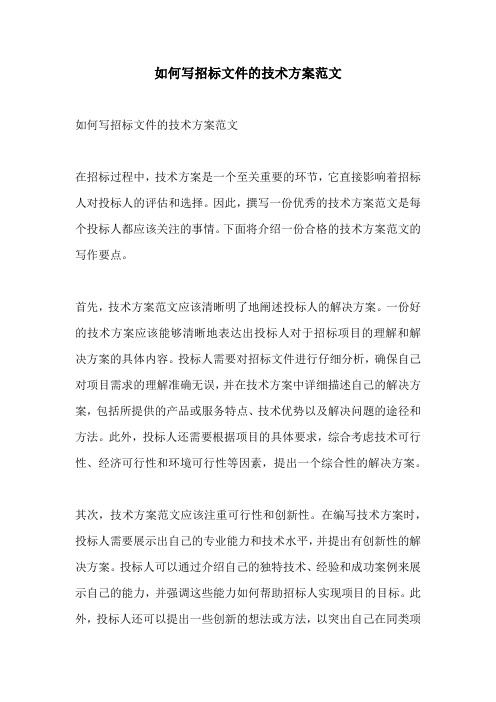 如何写招标文件的技术方案范文

如何写招标文件的技术方案范文

在招标过程中，技术方案是一个至关重要的环节，它直接影响着招标人对投标人的评估和选择。因此，撰写一份优秀的技术方案范文是每个投标人都应该关注的事情。下面将介绍一份合格的技术方案范文的写作要点。

首先，技术方案范文应该清晰明了地阐述投标人的解决方案。一份好的技术方案应该能够清晰地表达出投标人对于招标项目的理解和解决方案的具体内容。投标人需要对招标文件进行仔细分析，确保自己对项目需求的理解准确无误，并在技术方案中详细描述自己的解决方案，包括所提供的产品或服务特点、技术优势以及解决问题的途径和方法。此外，投标人还需要根据项目的具体要求，综合考虑技术可行性、经济可行性和环境可行性等因素，提出一个综合性的解决方案。

其次，技术方案范文应该注重可行性和创新性。在编写技术方案时，投标人需要展示出自己的专业能力和技术水平，并提出有创新性的解决方案。投标人可以通过介绍自己的独特技术、经验和成功案例来展示自己的能力，并强调这些能力如何帮助招标人实现项目的目标。此外，投标人还可以提出一些创新的想法或方法，以突出自己在同类项